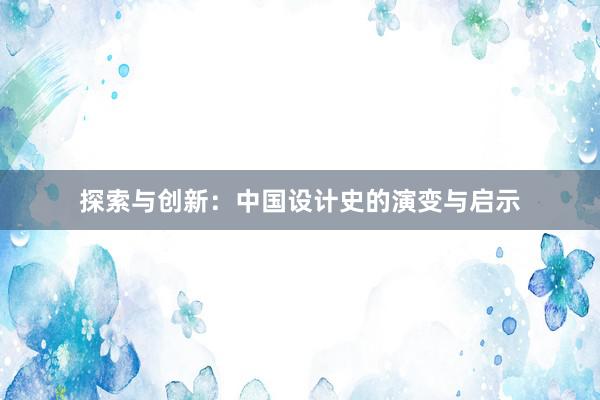 探索与创新：中国设计史的演变与启示